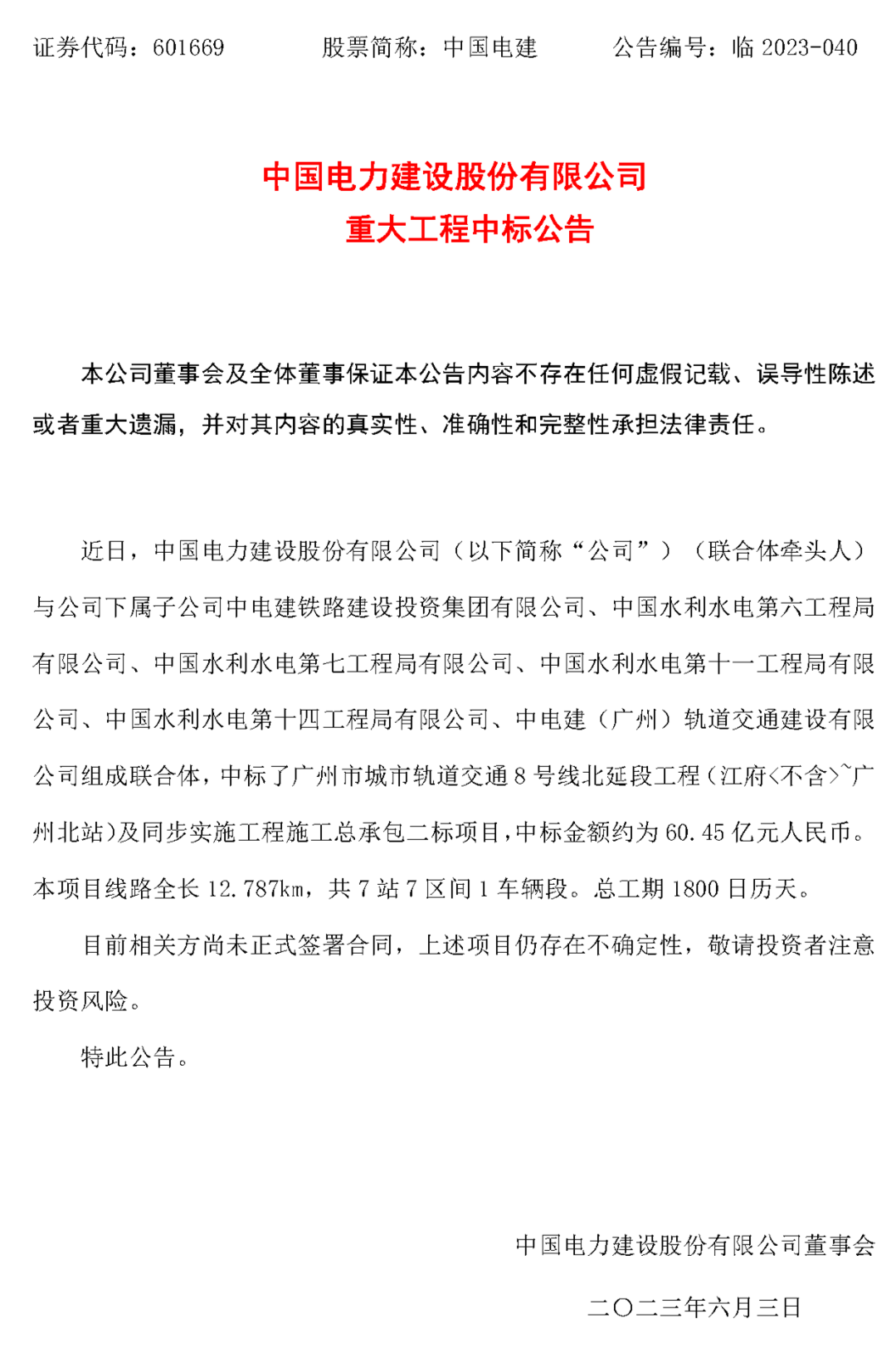 证券代码：601669　　　股票简称：中国电建　　　公告编号：临 2023-040

中国电力建设股份有限公司
重大工程中标公告

本公司董事会及全体董事保证本公告内容不存在任何虚假记载、误导性陈述或者重大遗漏，并对其内容的真实性、准确性和完整性承担法律责任。

近日，中国电力建设股份有限公司（以下简称“公司”）（联合体牵头人）与公司下属子公司中电建铁路建设投资集团有限公司、中国水利水电第六工程局有限公司、中国水利水电第七工程局有限公司、中国水利水电第十一工程局有限公司、中国水利水电第十四工程局有限公司、中电建（广州）轨道交通建设有限公司组成联合体，中标了广州市城市轨道交通 8 号线北延段工程（江府<不含>~广州北站）及同步实施工程施工总承包二标项目，中标金额约为 60.45 亿元人民币。本项目线路全长 12.787km，共 7 站 7 区间 1 车辆段。总工期 1800 日历天。

目前相关方尚未正式签署合同，上述项目仍存在不确定性，敬请投资者注意投资风险。

特此公告。

中国电力建设股份有限公司董事会

二〇二三年六月三日